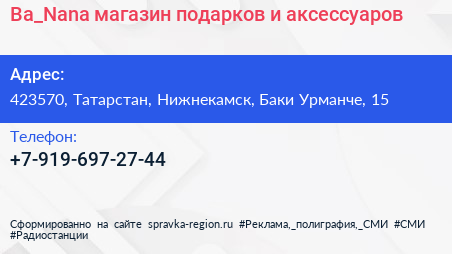 Ba_Nana магазин подарков и аксессуаров

Адрес:
423570, Татарстан, Нижнекамск, Баки Урманче, 15

Телефон:
+7-919-697-27-44

Сформированно на сайте spravka-region.ru #Реклама,_полиграфия,_СМИ #СМИ #Радиостанции